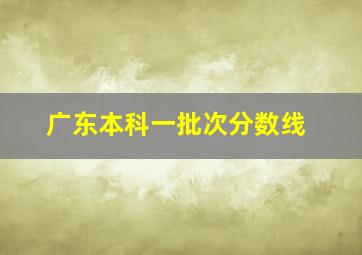 广东本科一批次分数线